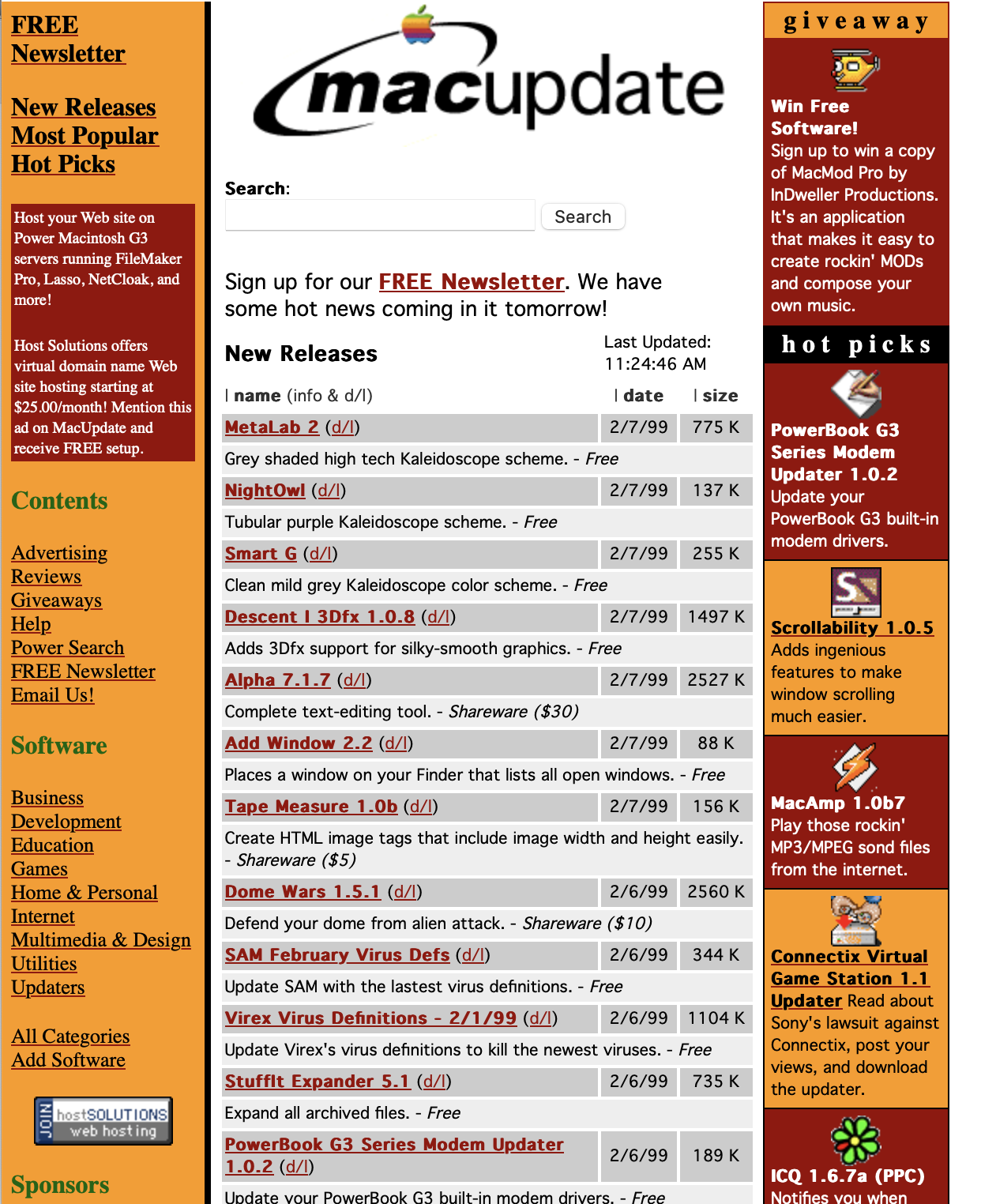 FREE Newsletter

New Releases
Most Popular
Hot Picks

Host your Web site on Power Macintosh G3 servers running FileMaker Pro, Lasso, NetCloak, and more!

Host Solutions offers virtual domain name Web site hosting starting at $25.00/month! Mention this ad on MacUpdate and receive FREE setup.

Contents

Advertising
Reviews
Giveaways
Help
Power Search
FREE Newsletter
Email Us!

Software

Business
Development
Education
Games
Home & Personal
Internet
Multimedia & Design
Utilities
Updaters

All Categories
Add Software

JOIN hostSOLUTIONS web hosting

Sponsors

macupdate

Search:

Search

Sign up for our FREE Newsletter. We have some hot news coming in it tomorrow!

New Releases

Last Updated: 11:24:46 AM

| name (info & d/l) | date | size |
|---|---|---|
| MetaLab 2 (d/l) | 2/7/99 | 775 K |
| Grey shaded high tech Kaleidoscope scheme. - Free | | |
| NightOwl (d/l) | 2/7/99 | 137 K |
| Tubular purple Kaleidoscope scheme. - Free | | |
| Smart G (d/l) | 2/7/99 | 255 K |
| Clean mild grey Kaleidoscope color scheme. - Free | | |
| Descent I 3Dfx 1.0.8 (d/l) | 2/7/99 | 1497 K |
| Adds 3Dfx support for silky-smooth graphics. - Free | | |
| Alpha 7.1.7 (d/l) | 2/7/99 | 2527 K |
| Complete text-editing tool. - Shareware ($30) | | |
| Add Window 2.2 (d/l) | 2/7/99 | 88 K |
| Places a window on your Finder that lists all open windows. - Free | | |
| Tape Measure 1.0b (d/l) | 2/7/99 | 156 K |
| Create HTML image tags that include image width and height easily. - Shareware ($5) | | |
| Dome Wars 1.5.1 (d/l) | 2/6/99 | 2560 K |
| Defend your dome from alien attack. - Shareware ($10) | | |
| SAM February Virus Defs (d/l) | 2/6/99 | 344 K |
| Update SAM with the lastest virus definitions. - Free | | |
| Virex Virus Definitions - 2/1/99 (d/l) | 2/6/99 | 1104 K |
| Update Virex's virus definitions to kill the newest viruses. - Free | | |
| StuffIt Expander 5.1 (d/l) | 2/6/99 | 735 K |
| Expand all archived files. - Free | | |
| PowerBook G3 Series Modem Updater 1.0.2 (d/l) | 2/6/99 | 189 K |
| Update your PowerBook G3 built-in modem drivers. - Free | | |

giveaway

Win Free Software!
Sign up to win a copy of MacMod Pro by InDweller Productions. It's an application that makes it easy to create rockin' MODs and compose your own music.

hot picks

PowerBook G3 Series Modem Updater 1.0.2
Update your PowerBook G3 built-in modem drivers.

Scrollability 1.0.5
Adds ingenious features to make window scrolling much easier.

MacAmp 1.0b7
Play those rockin' MP3/MPEG sond files from the internet.

Connectix Virtual Game Station 1.1 Updater Read about Sony's lawsuit against Connectix, post your views, and download the updater.

ICQ 1.6.7a (PPC)
Notifies you when